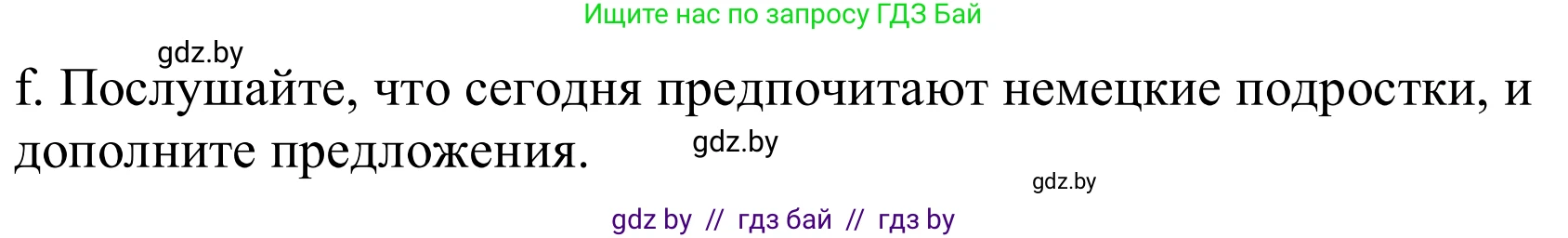 Ищите нас по запросу ГДЗ Бай

gdz.by

f. Послушайте, что сегодня предпочитают немецкие подростки, и дополните предложения.

gdz.by

gdz.by

gdz by // гдз бай // гдз by